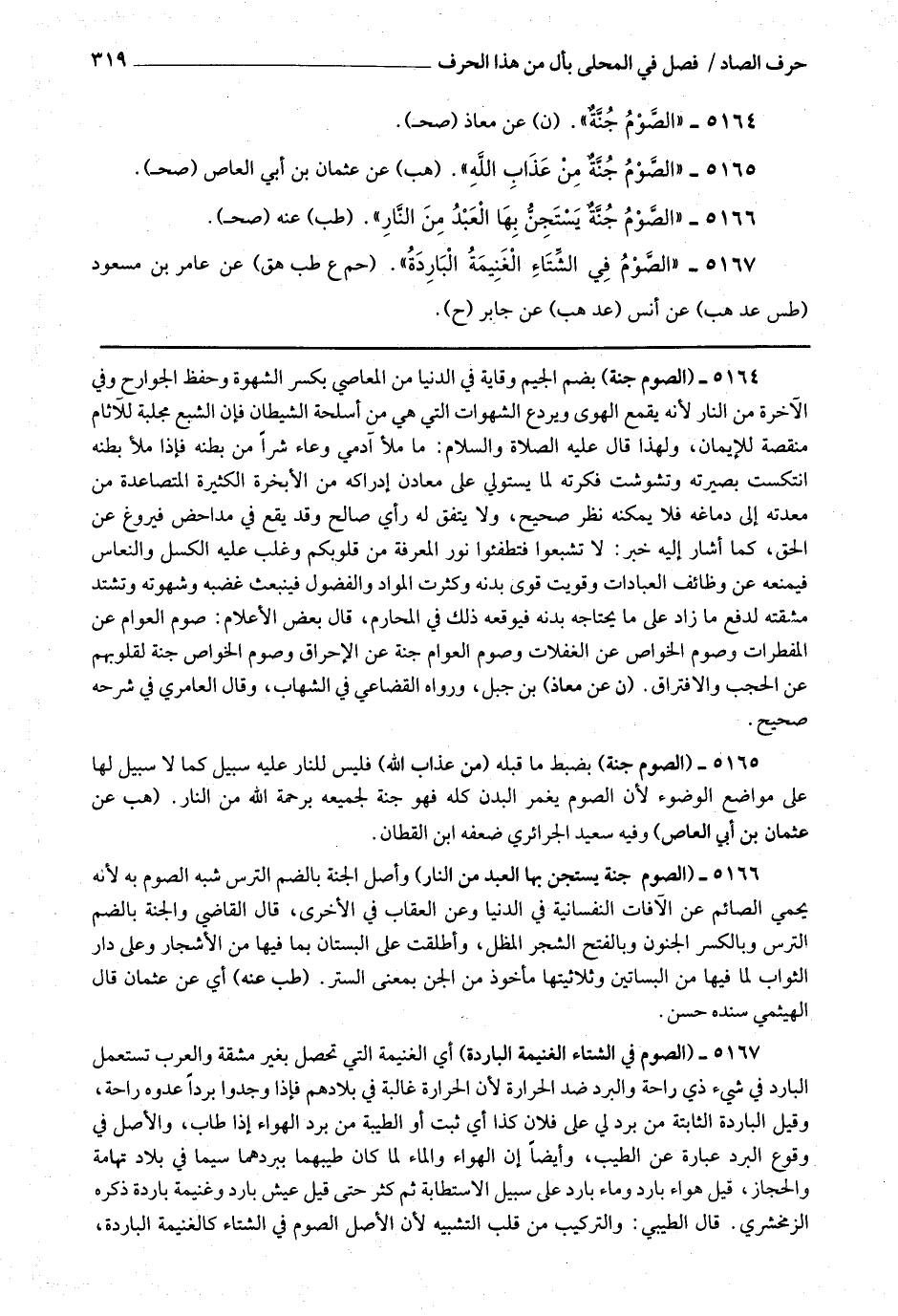 حرف الصاد / فصل في المحلى بأل من هذا الحرف ٣١٩

٥١٦٤ ـ «الصَّوْمُ جُنَّةٌ». (ن) عن معاذ (صحـ).

٥١٦٥ ـ «الصَّوْمُ جُنَّةٌ مِنْ عَذَابِ اللَّهِ». (هب) عن عثمان بن أبي العاص (صحـ).

٥١٦٦ ـ «الصَّوْمُ جُنَّةٌ يَسْتَجِنُّ بِهَا الْعَبْدُ مِنَ النَّارِ». (طب) عنه (صحـ).

٥١٦٧ ـ «الصَّوْمُ فِي الشِّتَاءِ الْغَنِيمَةُ الْبَارِدَةُ». (حم ع طب هق) عن عامر بن مسعود (طس عد هب) عن أنس (عد هب) عن جابر (ح).

٥١٦٤ ـ (الصوم جنة) بضم الجيم وقاية في الدنيا من المعاصي بكسر الشهوة وحفظ الجوارح وفي الآخرة من النار لأنه يقمع الهوى ويردع الشهوات التي هي من أسلحة الشيطان فإن الشبع مجلبة للآثام منقصة للإيمان، ولهذا قال عليه الصلاة والسلام: ما ملأ آدمي وعاء شراً من بطنه فإذا ملأ بطنه انتكست بصيرته وتشوشت فكرته لما يستولي على معادن إدراكه من الأبخرة الكثيرة المتصاعدة من معدته إلى دماغه فلا يمكنه نظر صحيح، ولا يتفق له رأي صالح وقد يقع في مداحض فيروغ عن الحق، كما أشار إليه خبر: لا تشبعوا فتطفئوا نور المعرفة من قلوبكم وغلب عليه الكسل والنعاس فيمنعه عن وظائف العبادات وقويت قوى بدنه وكثرت المواد والفضول فينبعث غضبه وشهوته وتشتد مشقته لدفع ما زاد على ما يحتاجه بدنه فيوقعه ذلك في المحارم، قال بعض الأعلام: صوم العوام عن المفطرات وصوم الخواص عن الغفلات وصوم العوام جنة عن الإحراق وصوم الخواص جنة لقلوبهم عن الحجب والافتراق. (ن عن معاذ) بن جبل، ورواه القضاعي في الشهاب، وقال العامري في شرحه صحيح.

٥١٦٥ ـ (الصوم جنة) بضبط ما قبله (من عذاب الله) فليس للنار عليه سبيل كما لا سبيل لها على مواضع الوضوء لأن الصوم يغمر البدن كله فهو جنة لجميعه برحمة الله من النار. (هب عن عثمان بن أبي العاص) وفيه سعيد الجرائري ضعفه ابن القطان.

٥١٦٦ ـ (الصوم جنة يستجن بها العبد من النار) وأصل الجنة بالضم الترس شبه الصوم به لأنه يحمي الصائم عن الآفات النفسانية في الدنيا وعن العقاب في الأخرى، قال القاضي والجنة بالضم الترس وبالكسر الجنون وبالفتح الشجر المظل، وأطلقت على البستان بما فيها من الأشجار وعلى دار الثواب لما فيها من البساتين وثلاثيتها مأخوذ من الجن بمعنى الستر. (طب عنه) أي عن عثمان قال الهيثمي سنده حسن.

٥١٦٧ ـ (الصوم في الشتاء الغنيمة الباردة) أي الغنيمة التي تحصل بغير مشقة والعرب تستعمل البارد في شيء ذي راحة والبرد ضد الحرارة لأن الحرارة غالبة في بلادهم فإذا وجدوا برداً عدوه راحة، وقيل الباردة الثابتة من برد لي على فلان كذا أي ثبت أو الطيبة من برد الهواء إذا طاب، والأصل في وقوع البرد عبارة عن الطيب، وأيضاً إن الهواء والماء لما كان طيبهما ببردهما سيما في بلاد تهامة والحجاز، قيل هواء بارد وماء بارد على سبيل الاستطابة ثم كثر حتى قيل عيش بارد وغنيمة باردة ذكره الزمخشري. قال الطيبي: والتركيب من قلب التشبيه لأن الأصل الصوم في الشتاء كالغنيمة الباردة،